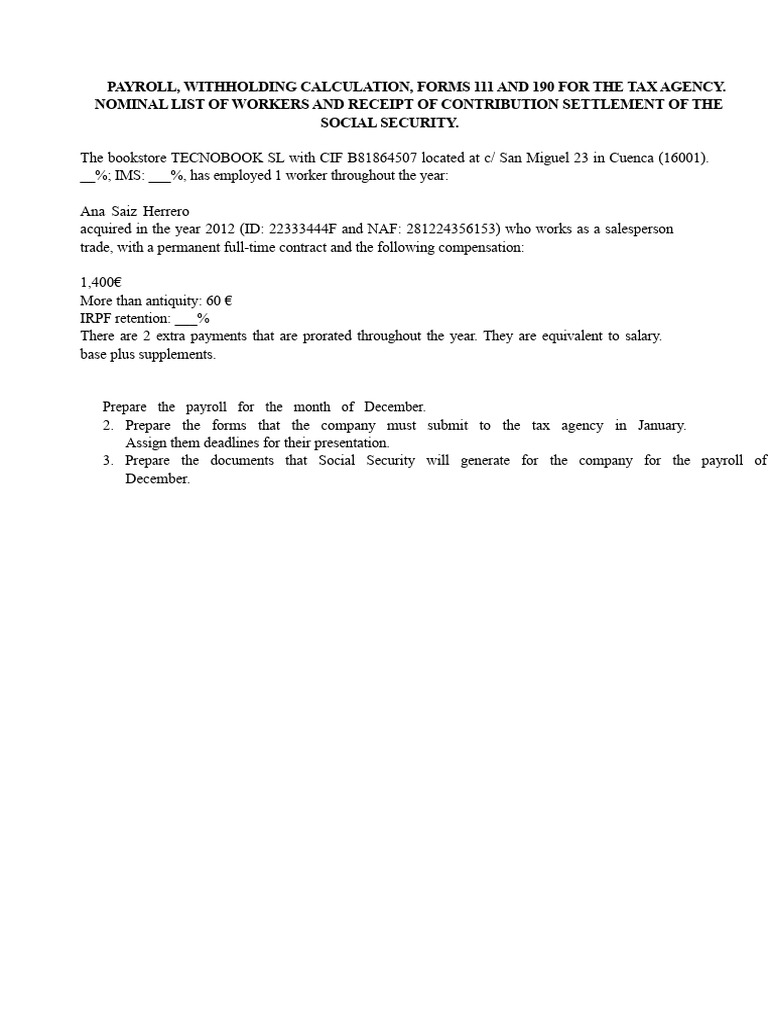 PAYROLL, WITHHOLDING CALCULATION, FORMS 111 AND 190 FOR THE TAX AGENCY. NOMINAL LIST OF WORKERS AND RECEIPT OF CONTRIBUTION SETTLEMENT OF THE SOCIAL SECURITY.

The bookstore TECNOBOOK SL with CIF B81864507 located at c/ San Miguel 23 in Cuenca (16001). __%; IMS: ___%, has employed 1 worker throughout the year:

Ana Saiz Herrero
acquired in the year 2012 (ID: 22333444F and NAF: 281224356153) who works as a salesperson trade, with a permanent full-time contract and the following compensation:

1,400€
More than antiquity: 60 €
IRPF retention: ___%
There are 2 extra payments that are prorated throughout the year. They are equivalent to salary. base plus supplements.

Prepare the payroll for the month of December.
2. Prepare the forms that the company must submit to the tax agency in January. Assign them deadlines for their presentation.
3. Prepare the documents that Social Security will generate for the company for the payroll of December.